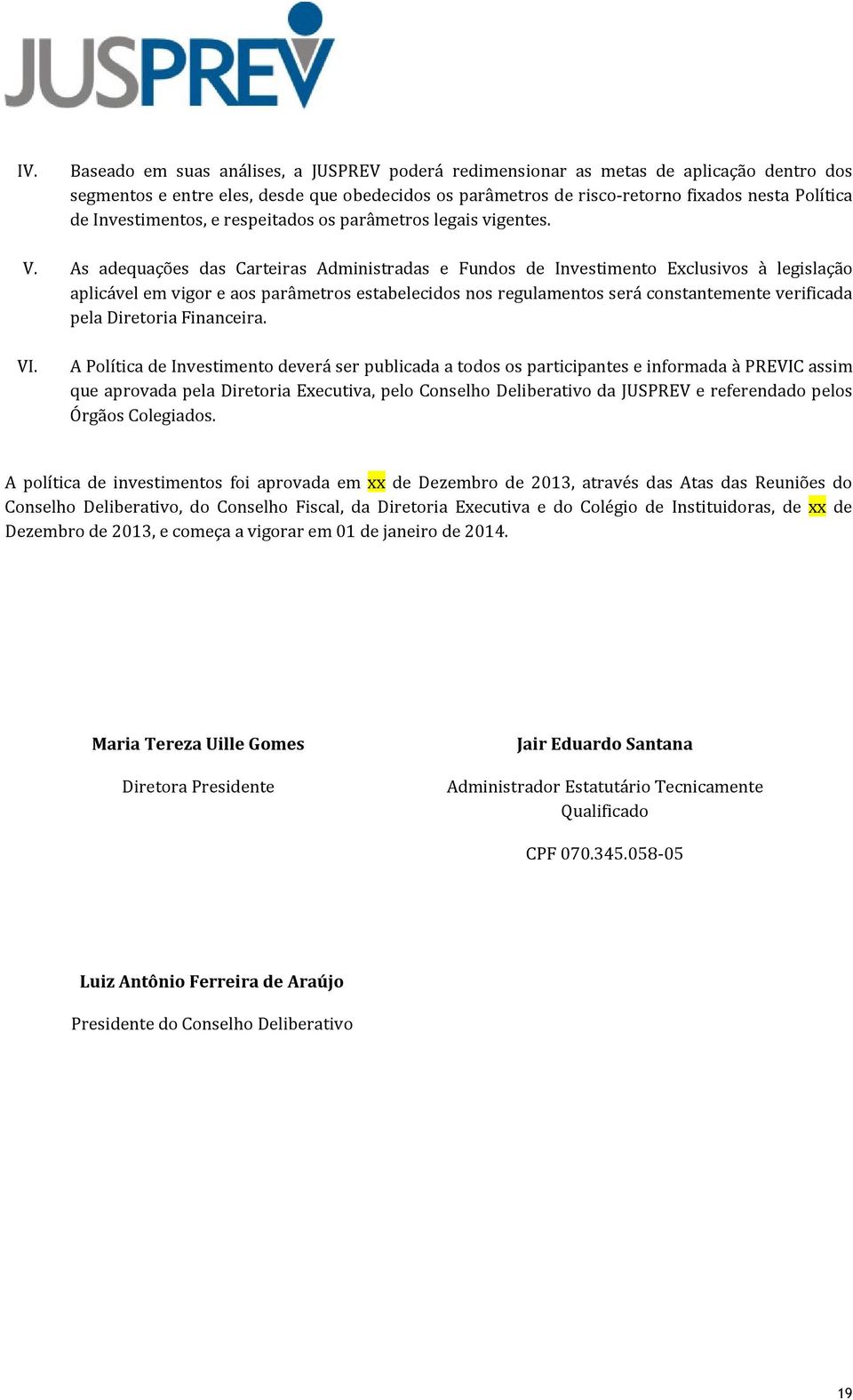 JUSPREV

IV. Baseado em suas análises, a JUSPREV poderá redimensionar as metas de aplicação dentro dos segmentos e entre eles, desde que obedecidos os parâmetros de risco-retorno fixados nesta Política de Investimentos, e respeitados os parâmetros legais vigentes.

V. As adequações das Carteiras Administradas e Fundos de Investimento Exclusivos à legislação aplicável em vigor e aos parâmetros estabelecidos nos regulamentos será constantemente verificada pela Diretoria Financeira.

VI. A Política de Investimento deverá ser publicada a todos os participantes e informada à PREVIC assim que aprovada pela Diretoria Executiva, pelo Conselho Deliberativo da JUSPREV e referendado pelos Órgãos Colegiados.

A política de investimentos foi aprovada em xx de Dezembro de 2013, através das Atas das Reuniões do Conselho Deliberativo, do Conselho Fiscal, da Diretoria Executiva e do Colégio de Instituidoras, de xx de Dezembro de 2013, e começa a vigorar em 01 de janeiro de 2014.

Maria Tereza Uille Gomes

Diretora Presidente

Jair Eduardo Santana

Administrador Estatutário Tecnicamente Qualificado

CPF 070.345.058-05

Luiz Antônio Ferreira de Araújo

Presidente do Conselho Deliberativo

19